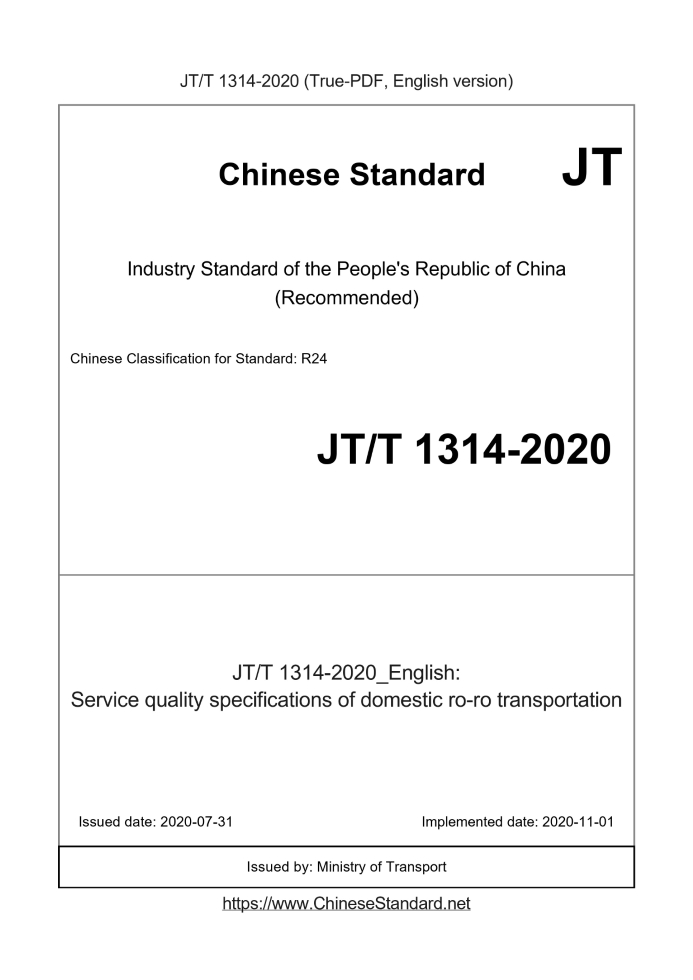 JT/T 1314-2020 (True-PDF, English version)

Chinese Standard JT

Industry Standard of the People's Republic of China (Recommended)

Chinese Classification for Standard: R24

JT/T 1314-2020

JT/T 1314-2020_English: Service quality specifications of domestic ro-ro transportation

Issued date: 2020-07-31

Implemented date: 2020-11-01

Issued by: Ministry of Transport

https://www.ChineseStandard.net